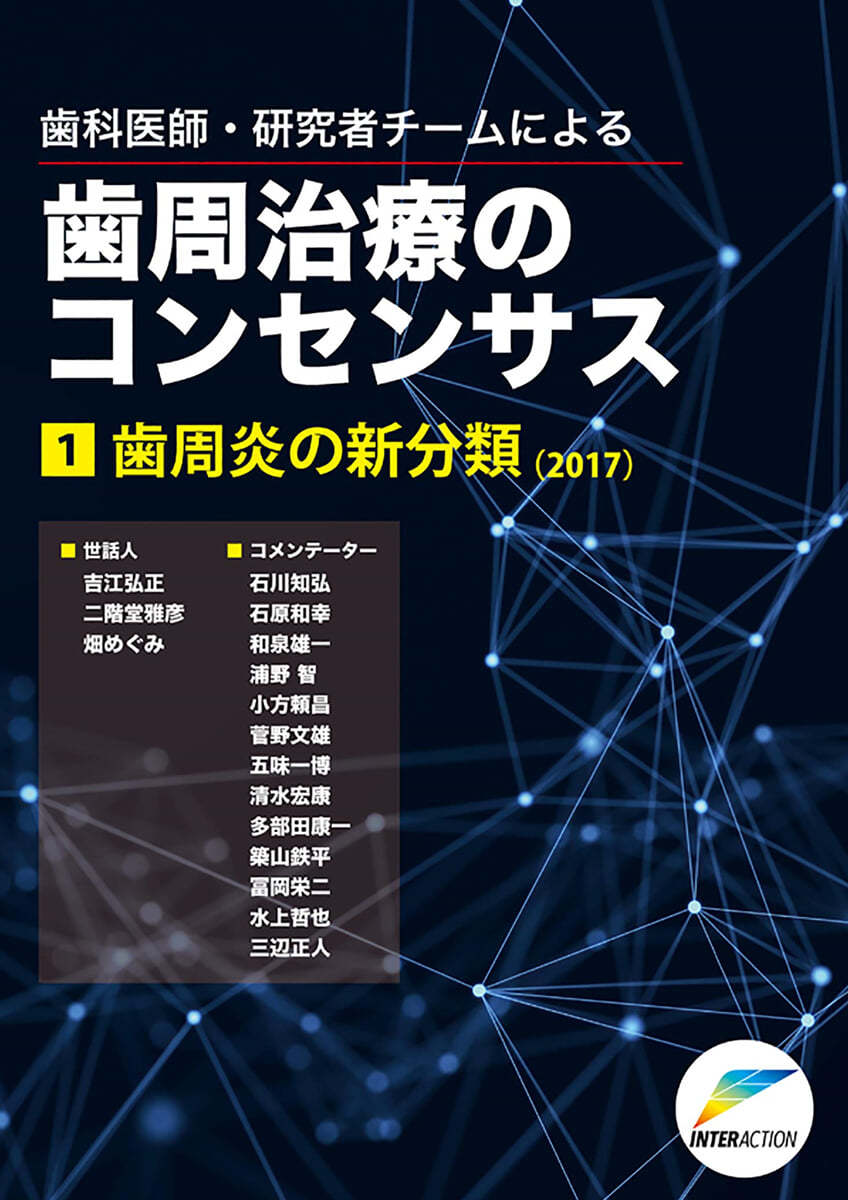 歯科医師・研究者チームによる

歯周治療のコンセンサス

1 歯周炎の新分類（2017）

■ 世話人
吉江弘正
二階堂雅彦
畑めぐみ

■ コメンテーター
石川知弘
石原和幸
和泉雄一
浦野 智
小方頼昌
菅野文雄
五味一博
清水宏康
多部田康一
築山鉄平
冨岡栄二
水上哲也
三辺正人

INTERACTION